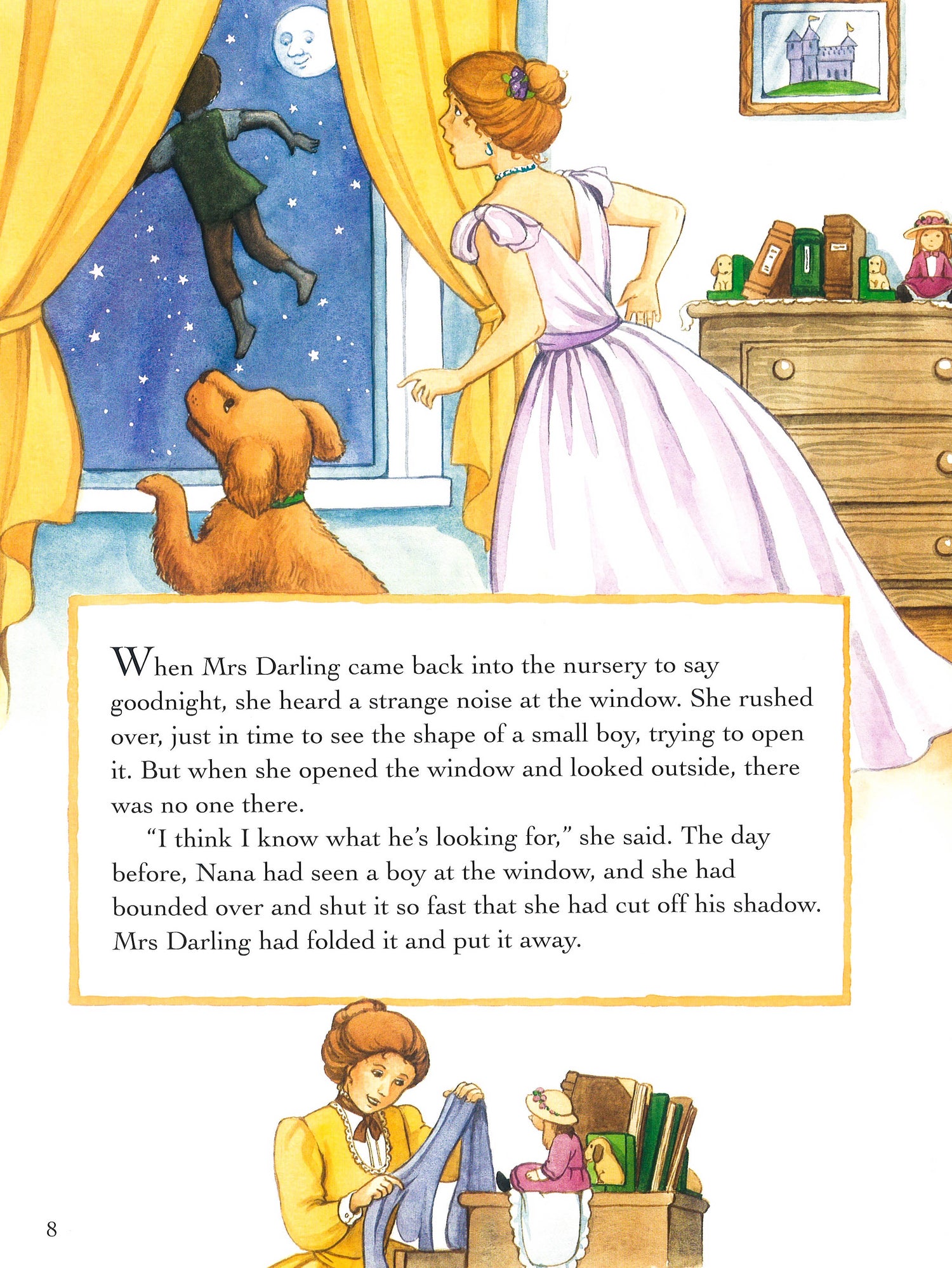 When Mrs Darling came back into the nursery to say goodnight, she heard a strange noise at the window. She rushed over, just in time to see the shape of a small boy, trying to open it. But when she opened the window and looked outside, there was no one there.

"I think I know what he's looking for," she said. The day before, Nana had seen a boy at the window, and she had bounded over and shut it so fast that she had cut off his shadow. Mrs Darling had folded it and put it away.

8